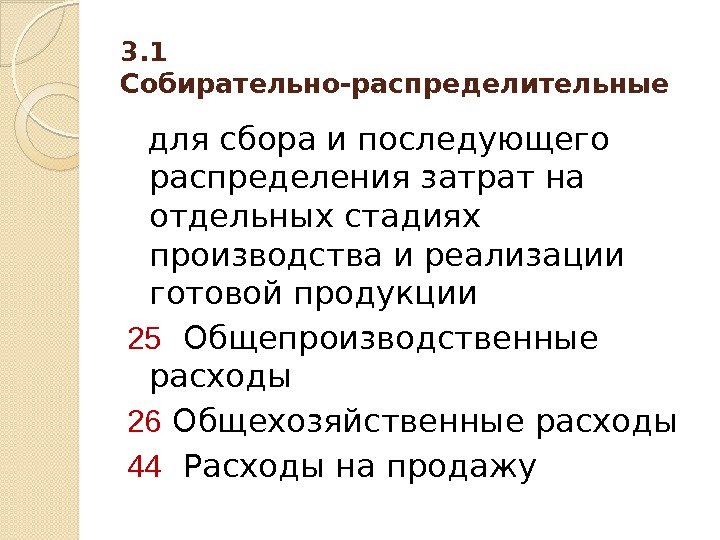 3.1 Собирательно-распределительные

для сбора и последующего распределения затрат на отдельных стадиях производства и реализации готовой продукции

25 Общепроизводственные расходы

26 Общехозяйственные расходы

44 Расходы на продажу